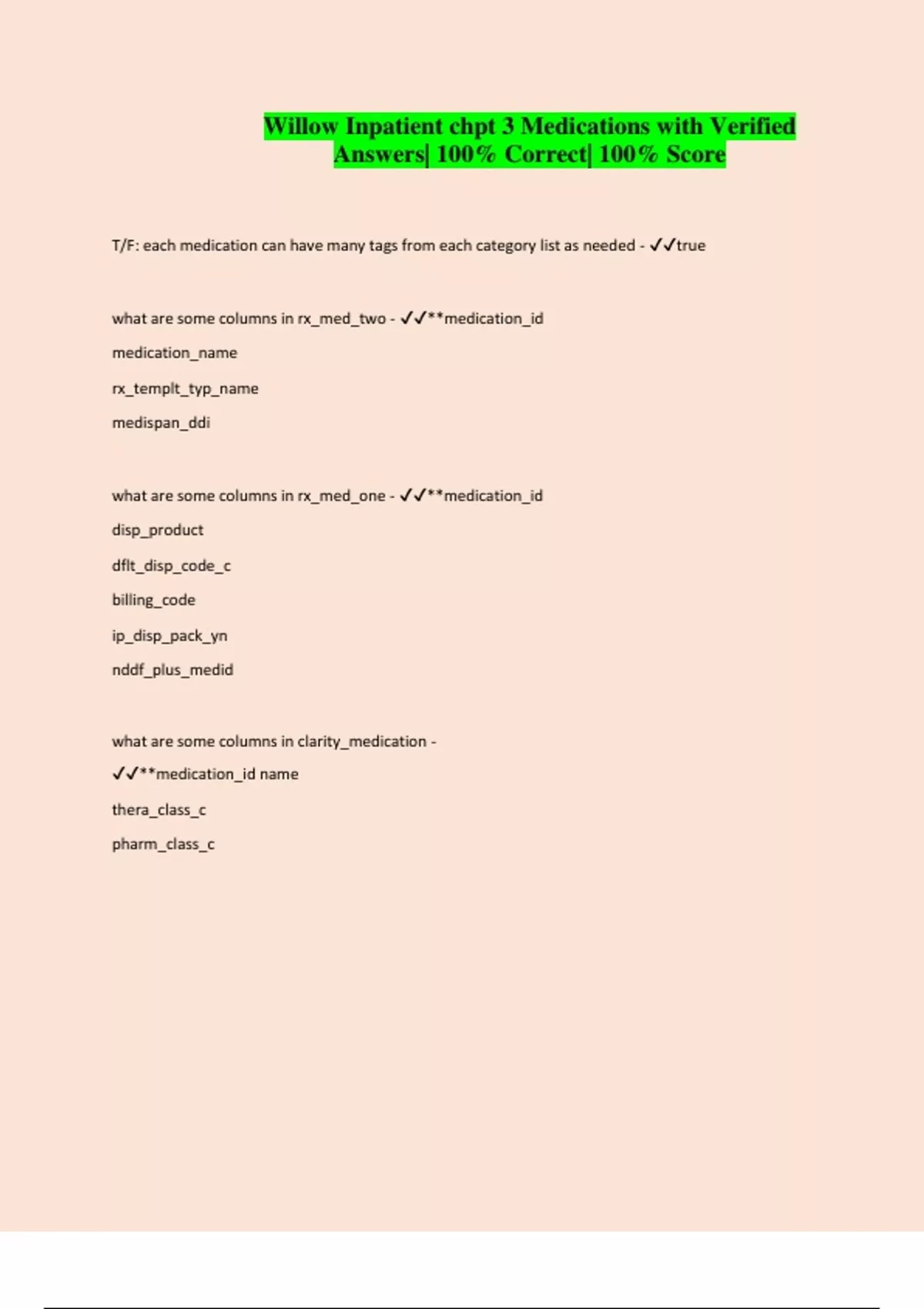 Willow Inpatient chpt 3 Medications with Verified Answers| 100% Correct| 100% Score

T/F: each medication can have many tags from each category list as needed - ✓✓true

what are some columns in rx_med_two - ✓✓**medication_id

medication_name

rx_templt_typ_name

medispan_ddi

what are some columns in rx_med_one - ✓✓**medication_id

disp_product

dflt_disp_code_c

billing_code

ip_disp_pack_yn

nddf_plus_medid

what are some columns in clarity_medication - ✓✓**medication_id name

thera_class_c

pharm_class_c